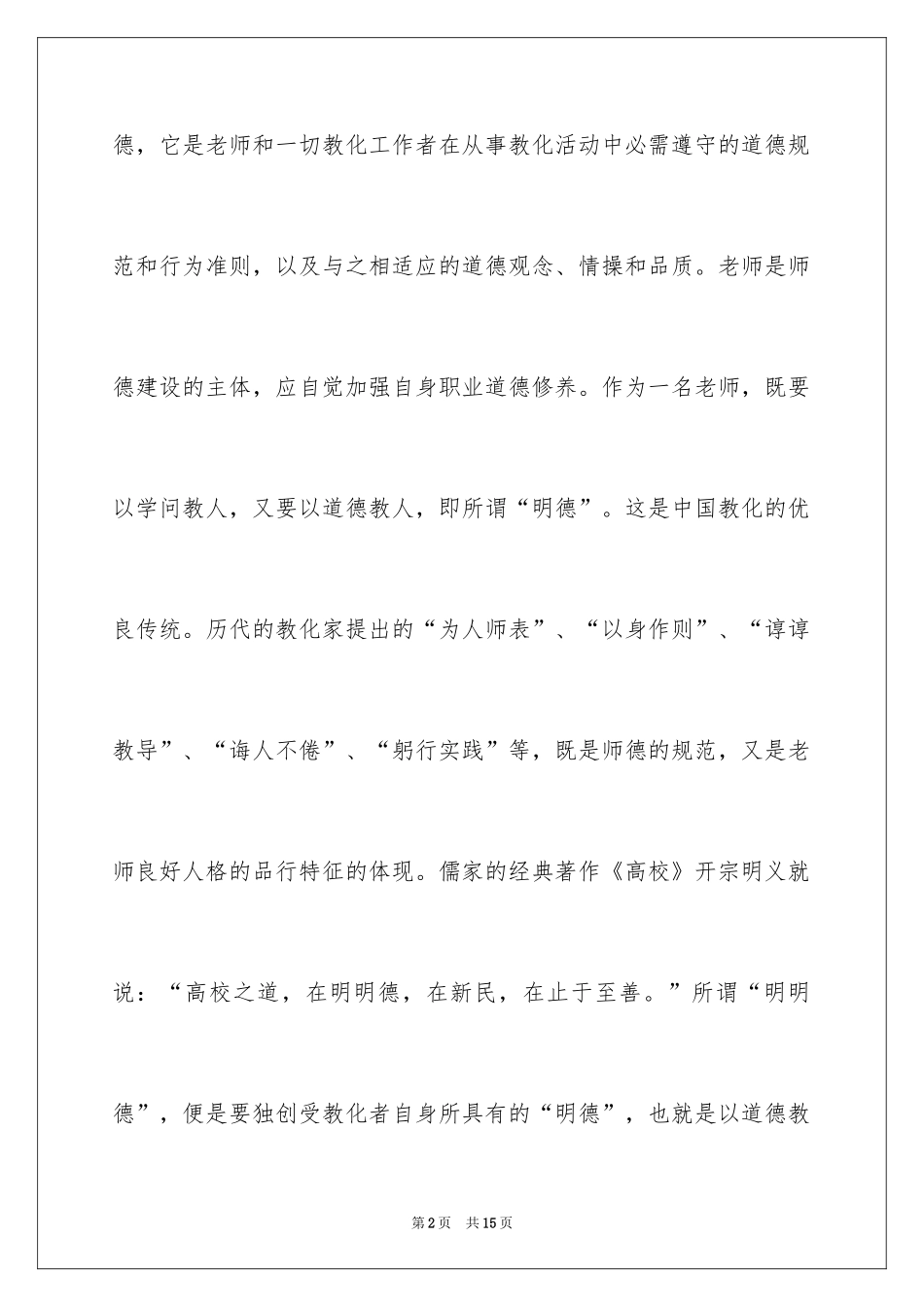 德，它是老师和一切教化工作者在从事教化活动中必需遵守的道德规范和行为准则，以及与之相适应的道德观念、情操和品质。老师是师德建设的主体，应自觉加强自身职业道德修养。作为一名老师，既要以学问教人，又要以道德教人，即所谓“明德”。这是中国教化的优良传统。历代的教化家提出的“为人师表”、“以身作则”、“谆谆教导”、“诲人不倦”、“躬行实践”等，既是师德的规范，又是老师良好人格的品行特征的体现。儒家的经典著作《高校》开宗明义就说：“高校之道，在明明德，在新民，在止于至善。”所谓“明明德”，便是要独创受教化者自身所具有的“明德”，也就是以道德教

第2页 共15页